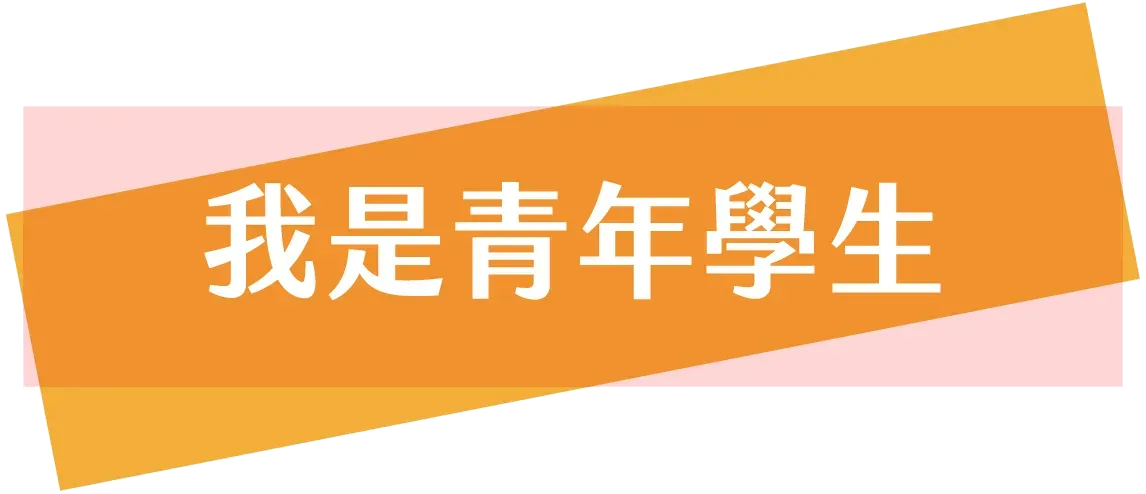 我是青年學生